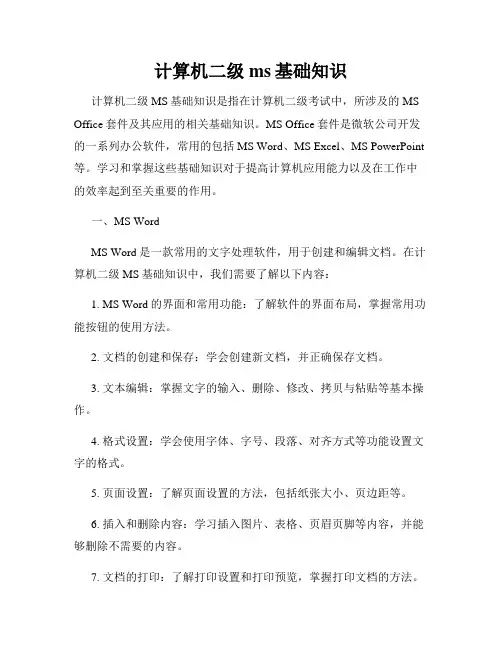 计算机二级 ms 基础知识

计算机二级 MS 基础知识是指在计算机二级考试中，所涉及的 MS Office 套件及其应用的相关基础知识。MS Office 套件是微软公司开发的一系列办公软件，常用的包括 MS Word、MS Excel、MS PowerPoint 等。学习和掌握这些基础知识对于提高计算机应用能力以及在工作中的效率起到至关重要的作用。

一、MS Word

MS Word 是一款常用的文字处理软件，用于创建和编辑文档。在计算机二级 MS 基础知识中，我们需要了解以下内容：

1. MS Word 的界面和常用功能：了解软件的界面布局，掌握常用功能按钮的使用方法。

2. 文档的创建和保存：学会创建新文档，并正确保存文档。

3. 文本编辑：掌握文字的输入、删除、修改、拷贝与粘贴等基本操作。

4. 格式设置：学会使用字体、字号、段落、对齐方式等功能设置文字的格式。

5. 页面设置：了解页面设置的方法，包括纸张大小、页边距等。

6. 插入和删除内容：学习插入图片、表格、页眉页脚等内容，并能够删除不需要的内容。

7. 文档的打印：了解打印设置和打印预览，掌握打印文档的方法。